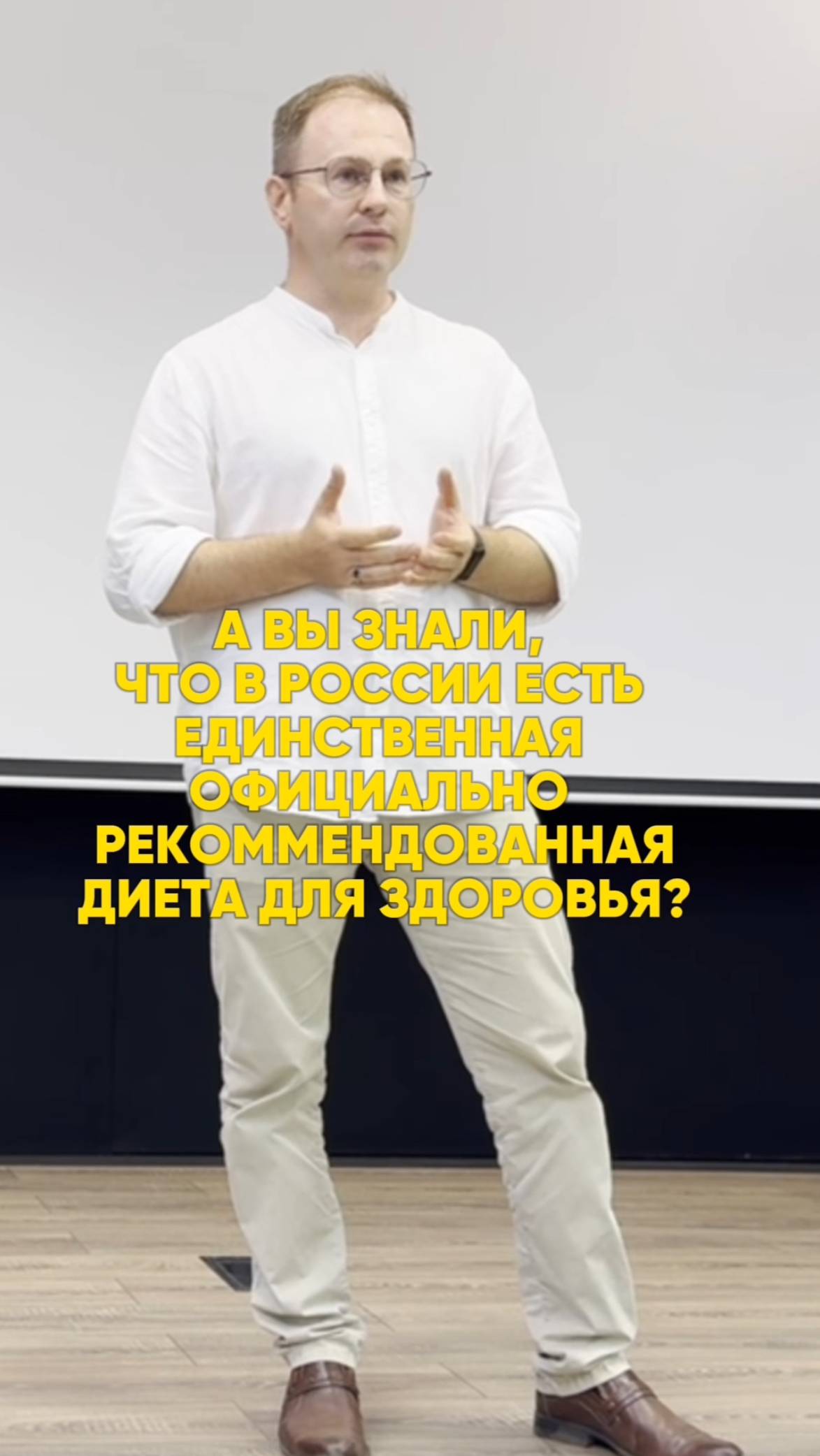 А ВЫ ЗНАЛИ, ЧТО В РОССИИ ЕСТЬ ЕДИНСТВЕННАЯ ОФИЦИАЛЬНО РЕКОММЕНДОВАННАЯ ДИЕТА ДЛЯ ЗДОРОВЬЯ?